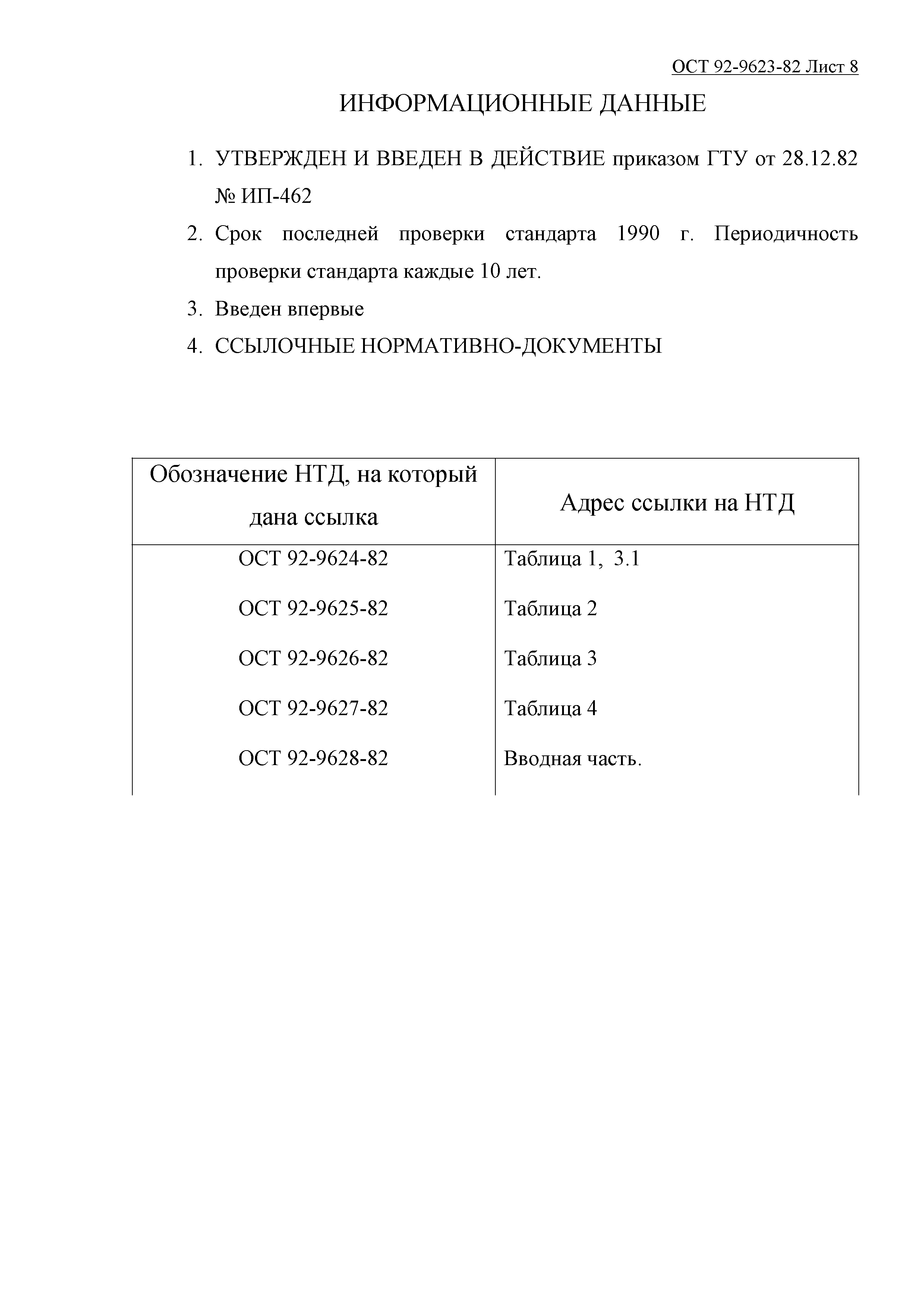 ОСТ 92-9623-82 Лист 8

ИНФОРМАЦИОННЫЕ ДАННЫЕ

1. УТВЕРЖДЕН И ВВЕДЕН В ДЕЙСТВИЕ приказом ГТУ от 28.12.82 № ИП-462

2. Срок последней проверки стандарта 1990 г. Периодичность проверки стандарта каждые 10 лет.

3. Введен впервые

4. ССЫЛОЧНЫЕ НОРМАТИВНО-ДОКУМЕНТЫ

| Обозначение НТД, на который дана ссылка | Адрес ссылки на НТД |
|---|---|
| ОСТ 92-9624-82 | Таблица 1, 3.1 |
| ОСТ 92-9625-82 | Таблица 2 |
| ОСТ 92-9626-82 | Таблица 3 |
| ОСТ 92-9627-82 | Таблица 4 |
| ОСТ 92-9628-82 | Вводная часть. |